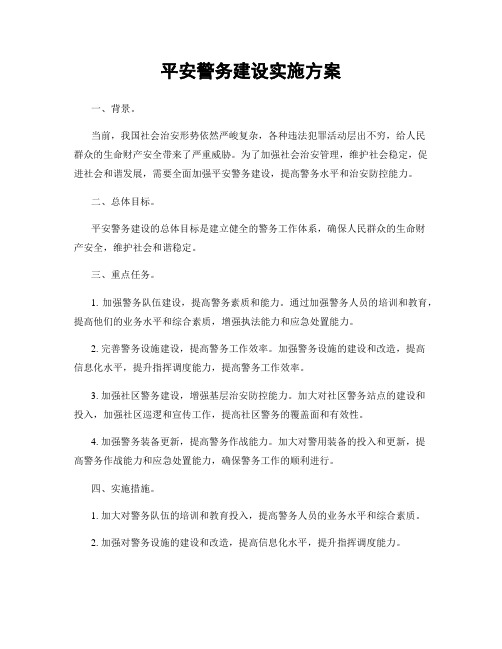 平安警务建设实施方案

一、背景。

当前，我国社会治安形势依然严峻复杂，各种违法犯罪活动层出不穷，给人民群众的生命财产安全带来了严重威胁。为了加强社会治安管理，维护社会稳定，促进社会和谐发展，需要全面加强平安警务建设，提高警务水平和治安防控能力。

二、总体目标。

平安警务建设的总体目标是建立健全的警务工作体系，确保人民群众的生命财产安全，维护社会和谐稳定。

三、重点任务。

1. 加强警务队伍建设，提高警务素质和能力。通过加强警务人员的培训和教育，提高他们的业务水平和综合素质，增强执法能力和应急处置能力。

2. 完善警务设施建设，提高警务工作效率。加强警务设施的建设和改造，提高信息化水平，提升指挥调度能力，提高警务工作效率。

3. 加强社区警务建设，增强基层治安防控能力。加大对社区警务站点的建设和投入，加强社区巡逻和宣传工作，提高社区警务的覆盖面和有效性。

4. 加强警务装备更新，提高警务作战能力。加大对警用装备的投入和更新，提高警务作战能力和应急处置能力，确保警务工作的顺利进行。

四、实施措施。

1. 加大对警务队伍的培训和教育投入，提高警务人员的业务水平和综合素质。

2. 加强对警务设施的建设和改造，提高信息化水平，提升指挥调度能力。